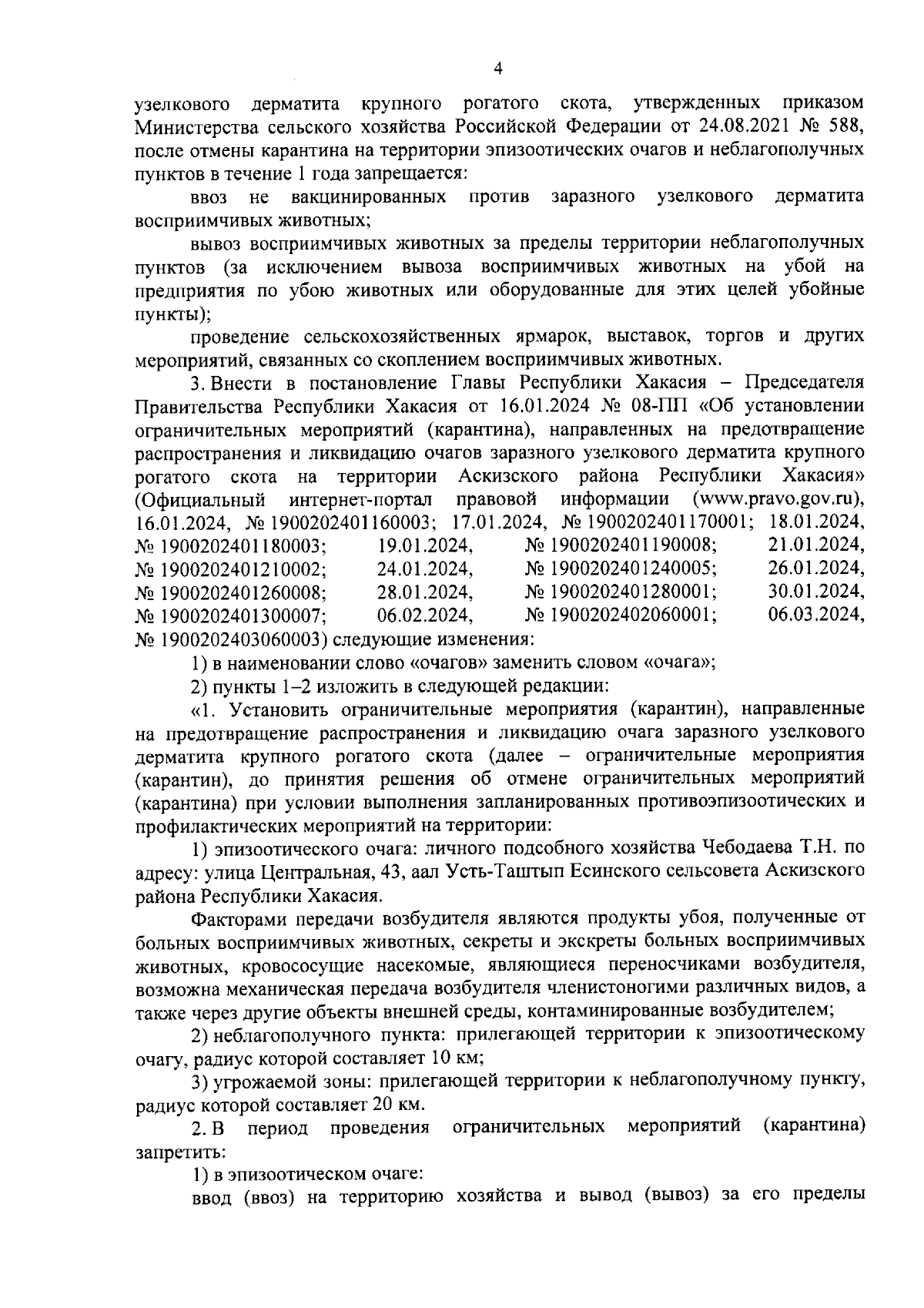 4

узелкового дерматита крупного рогатого скота, утвержденных приказом Министерства сельского хозяйства Российской Федерации от 24.08.2021 № 588, после отмены карантина на территории эпизоотических очагов и неблагополучных пунктов в течение 1 года запрещается:

ввоз не вакцинированных против заразного узелкового дерматита восприимчивых животных;

вывоз восприимчивых животных за пределы территории неблагополучных пунктов (за исключением вывоза восприимчивых животных на убой на предприятия по убою животных или оборудованные для этих целей убойные пункты);

проведение сельскохозяйственных ярмарок, выставок, торгов и других мероприятий, связанных со скоплением восприимчивых животных.

3. Внести в постановление Главы Республики Хакасия – Председателя Правительства Республики Хакасия от 16.01.2024 № 08-ПП «Об установлении ограничительных мероприятий (карантина), направленных на предотвращение распространения и ликвидацию очагов заразного узелкового дерматита крупного рогатого скота на территории Аскизского района Республики Хакасия» (Официальный интернет-портал правовой информации (www.pravo.gov.ru), 16.01.2024, № 1900202401160003; 17.01.2024, № 1900202401170001; 18.01.2024, № 1900202401180003; 19.01.2024, № 1900202401190008; 21.01.2024, № 1900202401210002; 24.01.2024, № 1900202401240005; 26.01.2024, № 1900202401260008; 28.01.2024, № 1900202401280001; 30.01.2024, № 1900202401300007; 06.02.2024, № 1900202402060001; 06.03.2024, № 1900202403060003) следующие изменения:

1) в наименовании слово «очагов» заменить словом «очага»;

2) пункты 1–2 изложить в следующей редакции:

«1. Установить ограничительные мероприятия (карантин), направленные на предотвращение распространения и ликвидацию очага заразного узелкового дерматита крупного рогатого скота (далее – ограничительные мероприятия (карантин), до принятия решения об отмене ограничительных мероприятий (карантина) при условии выполнения запланированных противоэпизоотических и профилактических мероприятий на территории:

1) эпизоотического очага: личного подсобного хозяйства Чебодаева Т.Н. по адресу: улица Центральная, 43, аал Усть-Таштып Есинского сельсовета Аскизского района Республики Хакасия.

Факторами передачи возбудителя являются продукты убоя, полученные от больных восприимчивых животных, секреты и экскреты больных восприимчивых животных, кровососущие насекомые, являющиеся переносчиками возбудителя, возможна механическая передача возбудителя членистоногими различных видов, а также через другие объекты внешней среды, контаминированные возбудителем;

2) неблагополучного пункта: прилегающей территории к эпизоотическому очагу, радиус которой составляет 10 км;

3) угрожаемой зоны: прилегающей территории к неблагополучному пункту, радиус которой составляет 20 км.

2. В период проведения ограничительных мероприятий (карантина) запретить:

1) в эпизоотическом очаге:

ввод (ввоз) на территорию хозяйства и вывод (вывоз) за его пределы